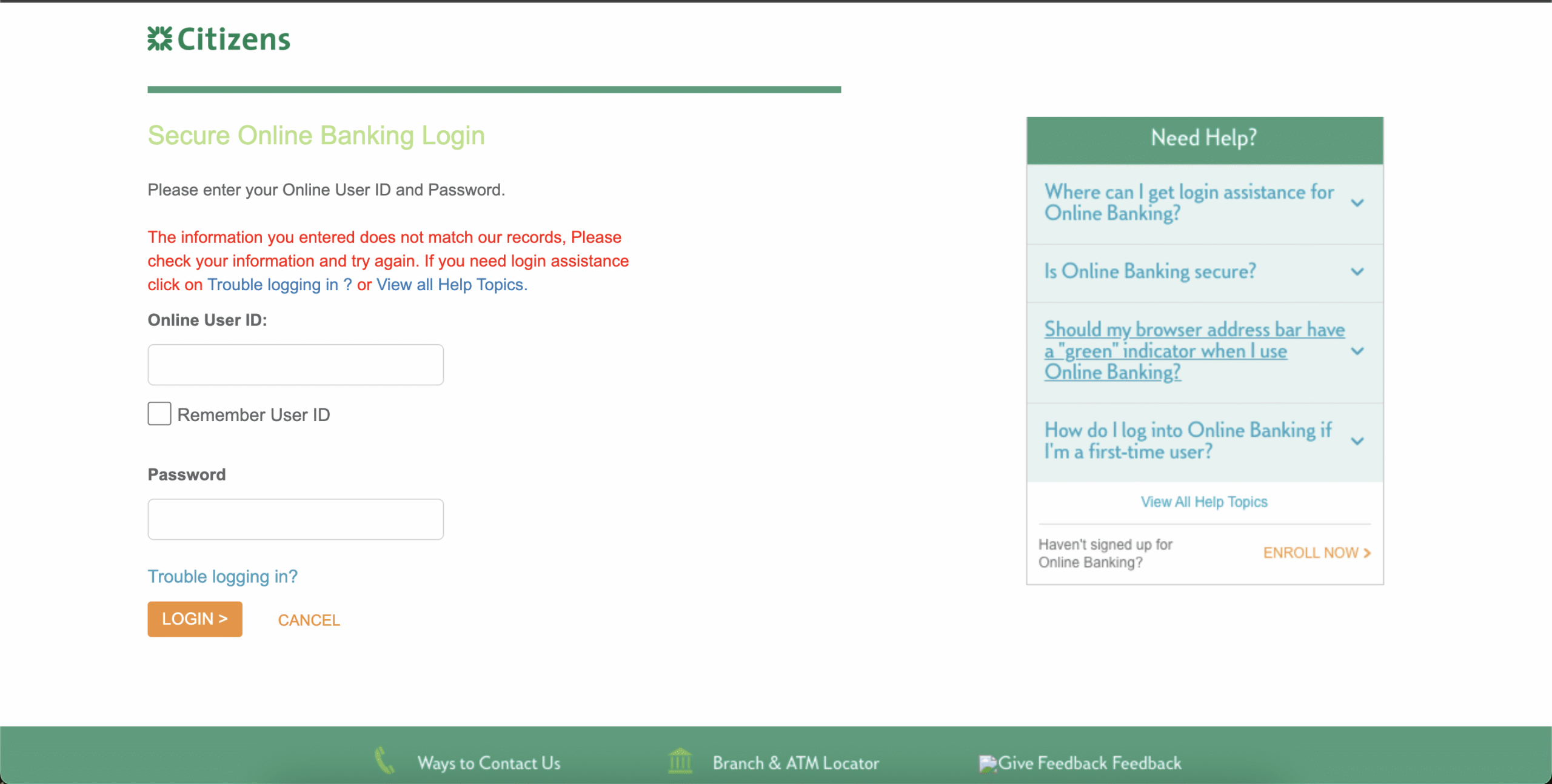 Citizens

Secure Online Banking Login

Please enter your Online User ID and Password.

The information you entered does not match our records, Please check your information and try again. If you need login assistance click on Trouble logging in ? or View all Help Topics.

Online User ID:

Remember User ID

Password

Trouble logging in?

LOGIN >

CANCEL

Need Help?

Where can I get login assistance for Online Banking?

Is Online Banking secure?

Should my browser address bar have a "green" indicator when I use Online Banking?

How do I log into Online Banking if I'm a first-time user?

View All Help Topics

Haven't signed up for Online Banking?

ENROLL NOW >

Ways to Contact Us

Branch & ATM Locator

Give Feedback Feedback